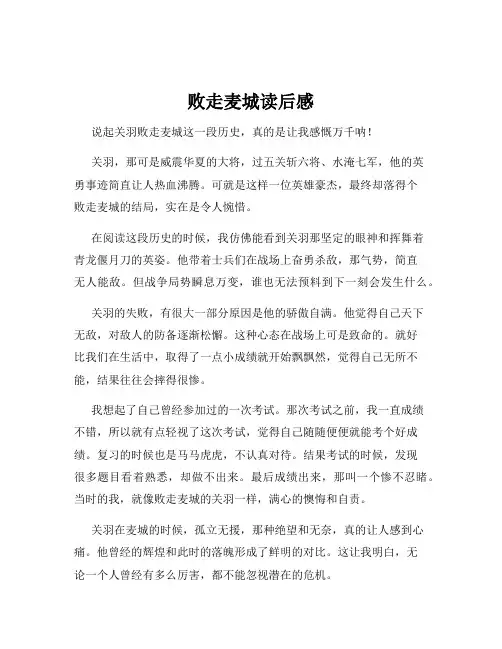 败走麦城读后感

说起关羽败走麦城这一段历史，真的是让我感慨万千呐！

关羽，那可是威震华夏的大将，过五关斩六将、水淹七军，他的英勇事迹简直让人热血沸腾。可就是这样一位英雄豪杰，最终却落得个败走麦城的结局，实在是令人惋惜。

在阅读这段历史的时候，我仿佛能看到关羽那坚定的眼神和挥舞着青龙偃月刀的英姿。他带着士兵们在战场上奋勇杀敌，那气势，简直无人能敌。但战争局势瞬息万变，谁也无法预料到下一刻会发生什么。

关羽的失败，有很大一部分原因是他的骄傲自满。他觉得自己天下无敌，对敌人的防备逐渐松懈。这种心态在战场上可是致命的。就好比我们在生活中，取得了一点小成绩就开始飘飘然，觉得自己无所不能，结果往往会摔得很惨。

我想起了自己曾经参加过的一次考试。那次考试之前，我一直成绩不错，所以就有点轻视了这次考试，觉得自己随随便便就能考个好成绩。复习的时候也是马马虎虎，不认真对待。结果考试的时候，发现很多题目看着熟悉，却做不出来。最后成绩出来，那叫一个惨不忍睹。当时的我，就像败走麦城的关羽一样，满心的懊悔和自责。

关羽在麦城的时候，孤立无援，那种绝望和无奈，真的让人感到心痛。他曾经的辉煌和此时的落魄形成了鲜明的对比。这让我明白，无论一个人曾经有多么厉害，都不能忽视潜在的危机。